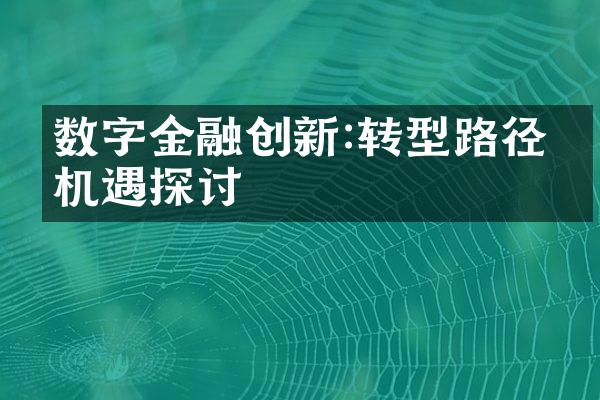 数字金融创新:转型路径机遇探讨